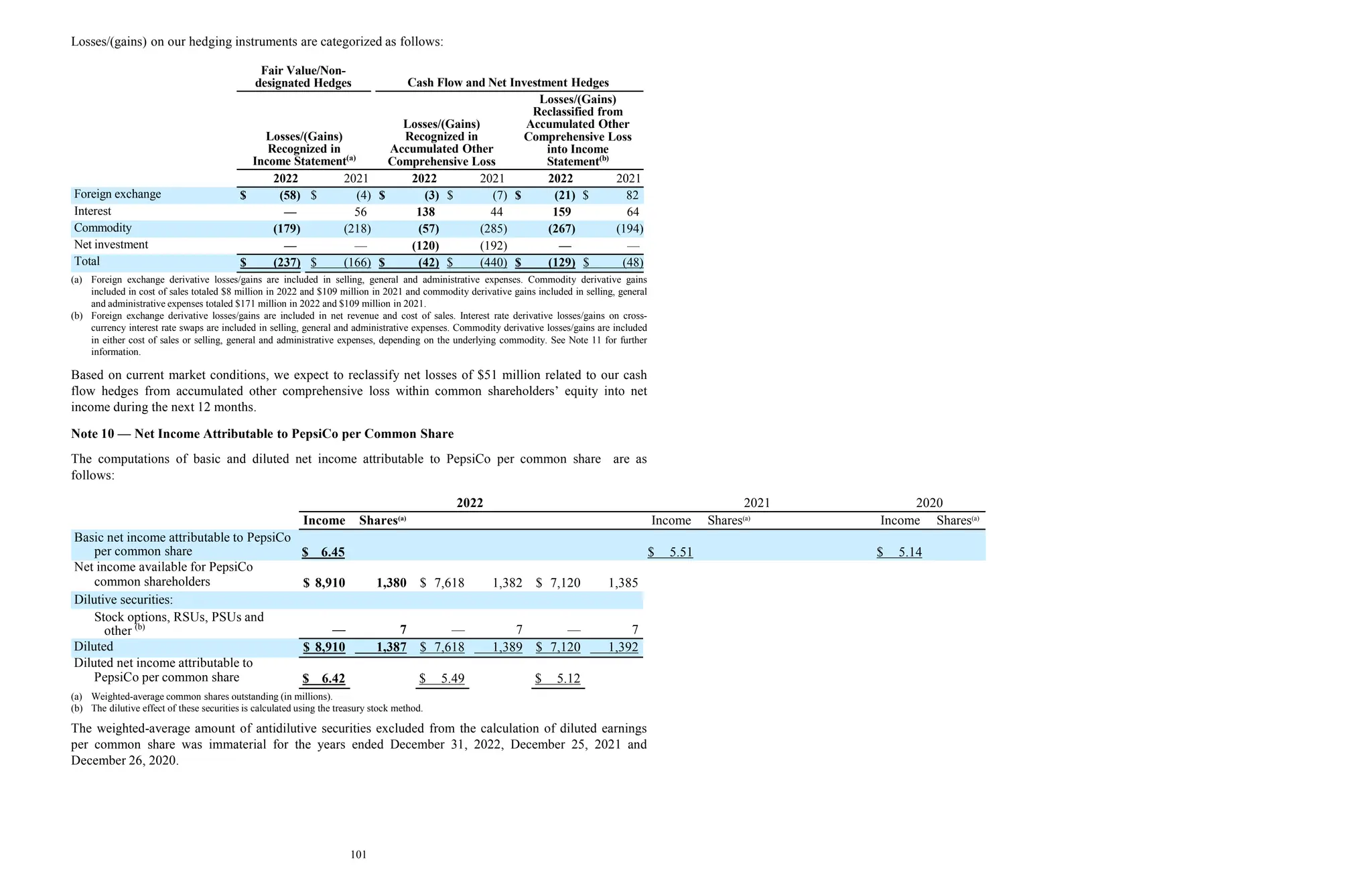 Losses/(gains) on our hedging instruments are categorized as follows:

| | Fair Value/Non-designated Hedges | | Cash Flow and Net Investment Hedges | | | |
|---|---|---|---|---|---|---|
| | Losses/(Gains) Recognized in Income Statement$^{(a)}$ | | Losses/(Gains) Recognized in Accumulated Other Comprehensive Loss | | Losses/(Gains) Reclassified from Accumulated Other Comprehensive Loss into Income Statement$^{(b)}$ | |
| | 2022 | 2021 | 2022 | 2021 | 2022 | 2021 |
| Foreign exchange | $ (58) | $ (4) | $ (3) | $ (7) | $ (21) | $ 82 |
| Interest | — | 56 | 138 | 44 | 159 | 64 |
| Commodity | (179) | (218) | (57) | (285) | (267) | (194) |
| Net investment | — | — | (120) | (192) | — | — |
| Total | $ (237) | $ (166) | $ (42) | $ (440) | $ (129) | $ (48) |

(a) Foreign exchange derivative losses/gains are included in selling, general and administrative expenses. Commodity derivative gains included in cost of sales totaled $8 million in 2022 and $109 million in 2021 and commodity derivative gains included in selling, general and administrative expenses totaled $171 million in 2022 and $109 million in 2021.
(b) Foreign exchange derivative losses/gains are included in net revenue and cost of sales. Interest rate derivative losses/gains on cross-currency interest rate swaps are included in selling, general and administrative expenses. Commodity derivative losses/gains are included in either cost of sales or selling, general and administrative expenses, depending on the underlying commodity. See Note 11 for further information.

Based on current market conditions, we expect to reclassify net losses of $51 million related to our cash flow hedges from accumulated other comprehensive loss within common shareholders' equity into net income during the next 12 months.

Note 10 — Net Income Attributable to PepsiCo per Common Share

The computations of basic and diluted net income attributable to PepsiCo per common share are as follows:

| | 2022 | | 2021 | | 2020 | |
|---|---|---|---|---|---|---|
| | Income | Shares$^{(a)}$ | Income | Shares$^{(a)}$ | Income | Shares$^{(a)}$ |
| Basic net income attributable to PepsiCo per common share | $ 6.45 | | $ 5.51 | | $ 5.14 | |
| Net income available for PepsiCo common shareholders | $ 8,910 | 1,380 | $ 7,618 | 1,382 | $ 7,120 | 1,385 |
| Dilutive securities: | | | | | | |
| Stock options, RSUs, PSUs and other $^{(b)}$ | — | 7 | — | 7 | — | 7 |
| Diluted | $ 8,910 | 1,387 | $ 7,618 | 1,389 | $ 7,120 | 1,392 |
| Diluted net income attributable to PepsiCo per common share | $ 6.42 | | $ 5.49 | | $ 5.12 | |

(a) Weighted-average common shares outstanding (in millions).
(b) The dilutive effect of these securities is calculated using the treasury stock method.

The weighted-average amount of antidilutive securities excluded from the calculation of diluted earnings per common share was immaterial for the years ended December 31, 2022, December 25, 2021 and December 26, 2020.

101